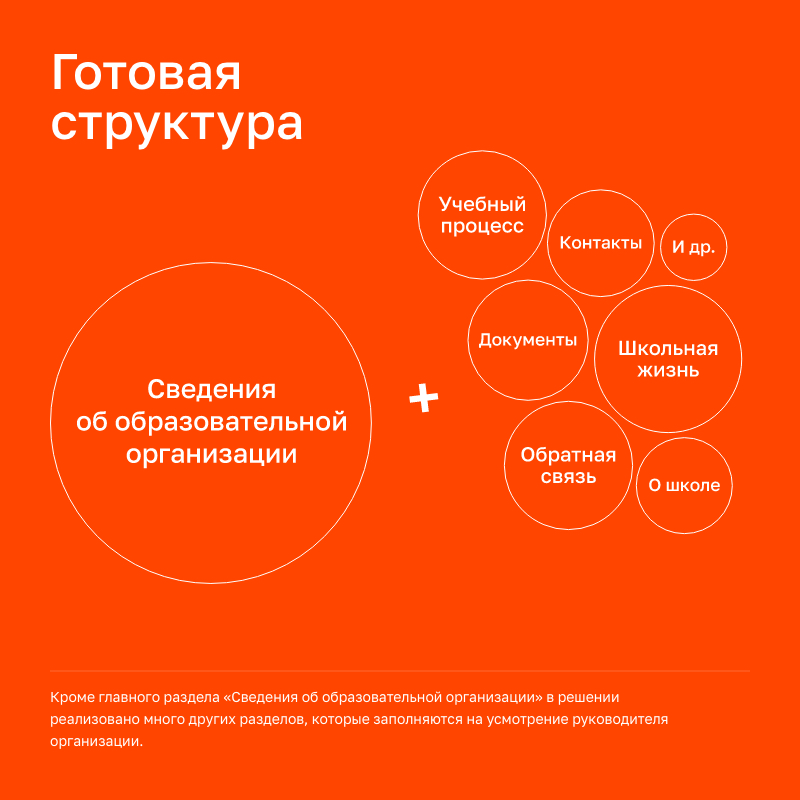 Готовая структура

Сведения об образовательной организации

+

Учебный процесс

Контакты

И др.

Документы

Школьная жизнь

Обратная связь

О школе

Кроме главного раздела «Сведения об образовательной организации» в решении реализовано много других разделов, которые заполняются на усмотрение руководителя организации.